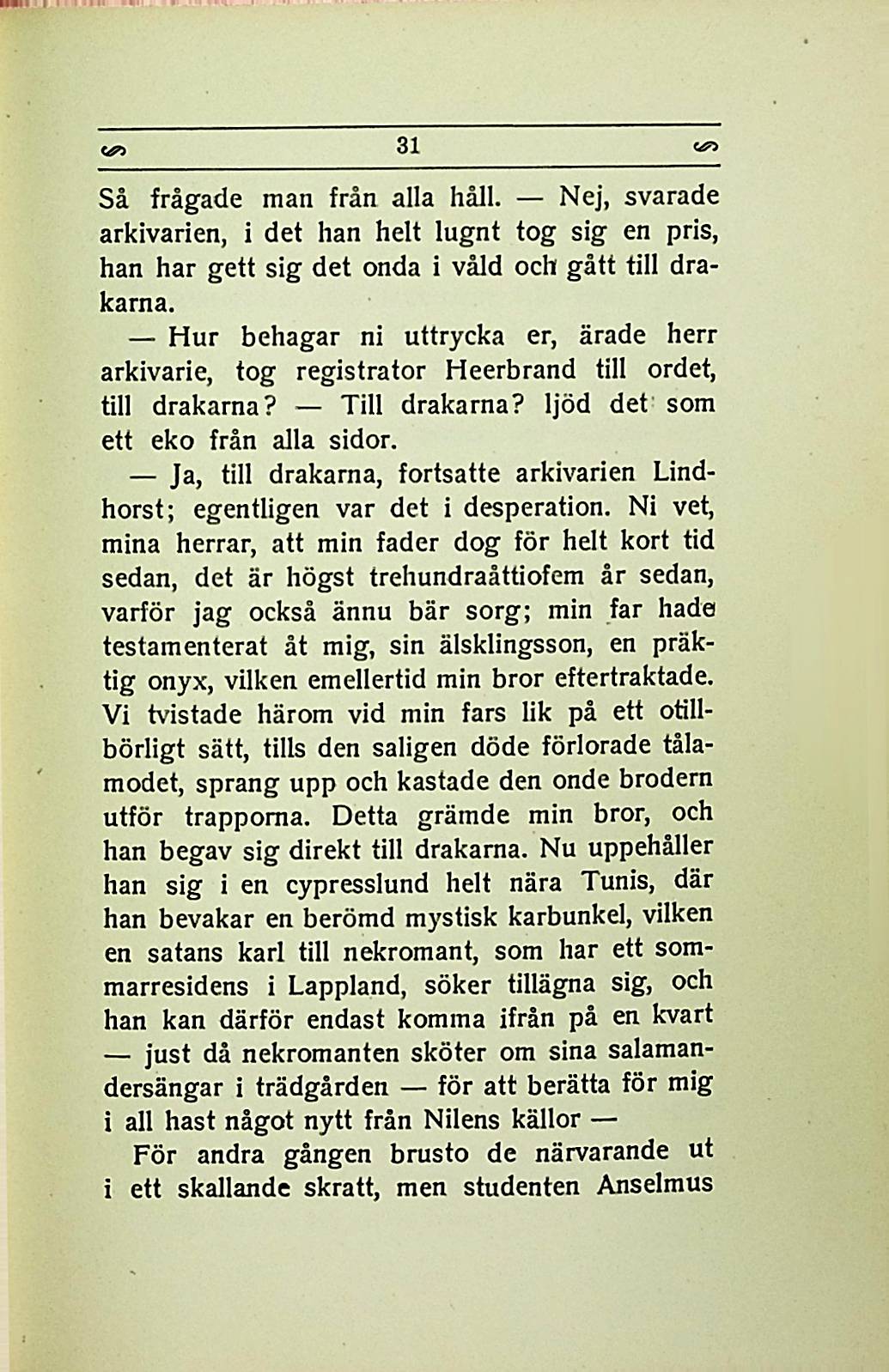 31

Så frågade man från alla håll. — Nej, svarade arkivarien, i det han helt lugnt tog sig en pris, han har gett sig det onda i våld och gått till drakarna.

— Hur behagar ni uttrycka er, ärade herr arkivarie, tog registrator Heerbrand till ordet, till drakarna? — Till drakarna? ljöd det som ett eko från alla sidor.

— Ja, till drakarna, fortsatte arkivarien Lindhorst; egentligen var det i desperation. Ni vet, mina herrar, att min fader dog för helt kort tid sedan, det är högst trehundraåttiofem år sedan, varför jag också ännu bär sorg; min far hade testamenterat åt mig, sin älsklingsson, en präktig onyx, vilken emellertid min bror eftertraktade. Vi tvistade härom vid min fars lik på ett otillbörligt sätt, tills den saligen döde förlorade tålamodet, sprang upp och kastade den onde brodern utför trapporna. Detta grämde min bror, och han begav sig direkt till drakarna. Nu uppehåller han sig i en cypresslund helt nära Tunis, där han bevakar en berömd mystisk karbunkel, vilken en satans karl till nekromant, som har ett sommarresidens i Lappland, söker tillägna sig, och han kan därför endast komma ifrån på en kvart — just då nekromanten sköter om sina salamandersängar i trädgården — för att berätta för mig i all hast något nytt från Nilens källor —

För andra gången brusto de närvarande ut i ett skallande skratt, men studenten Anselmus